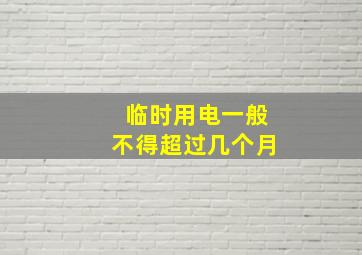 临时用电一般
不得超过几个月